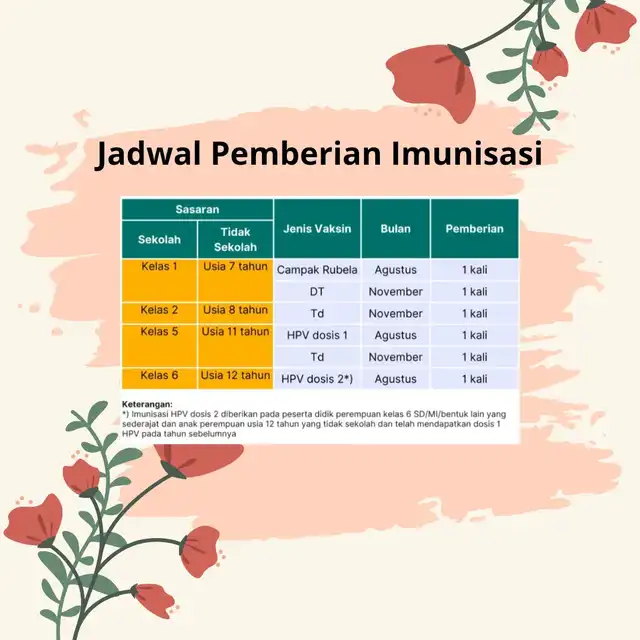 Jadwal Pemberian Imunisasi

| Sasaran: Sekolah | Sasaran: Tidak Sekolah | Jenis Vaksin | Bulan | Pemberian |
|---|---|---|---|---|
| Kelas 1 | Usia 7 tahun | Campak Rubela | Agustus | 1 kali |
| | | DT | November | 1 kali |
| Kelas 2 | Usia 8 tahun | Td | November | 1 kali |
| Kelas 5 | Usia 11 tahun | HPV dosis 1 | Agustus | 1 kali |
| | | Td | November | 1 kali |
| Kelas 6 | Usia 12 tahun | HPV dosis 2*) | Agustus | 1 kali |

Keterangan:
*) Imunisasi HPV dosis 2 diberikan pada peserta didik perempuan kelas 6 SD/MI/bentuk lain yang sederajat dan anak perempuan usia 12 tahun yang tidak sekolah dan telah mendapatkan dosis 1 HPV pada tahun sebelumnya